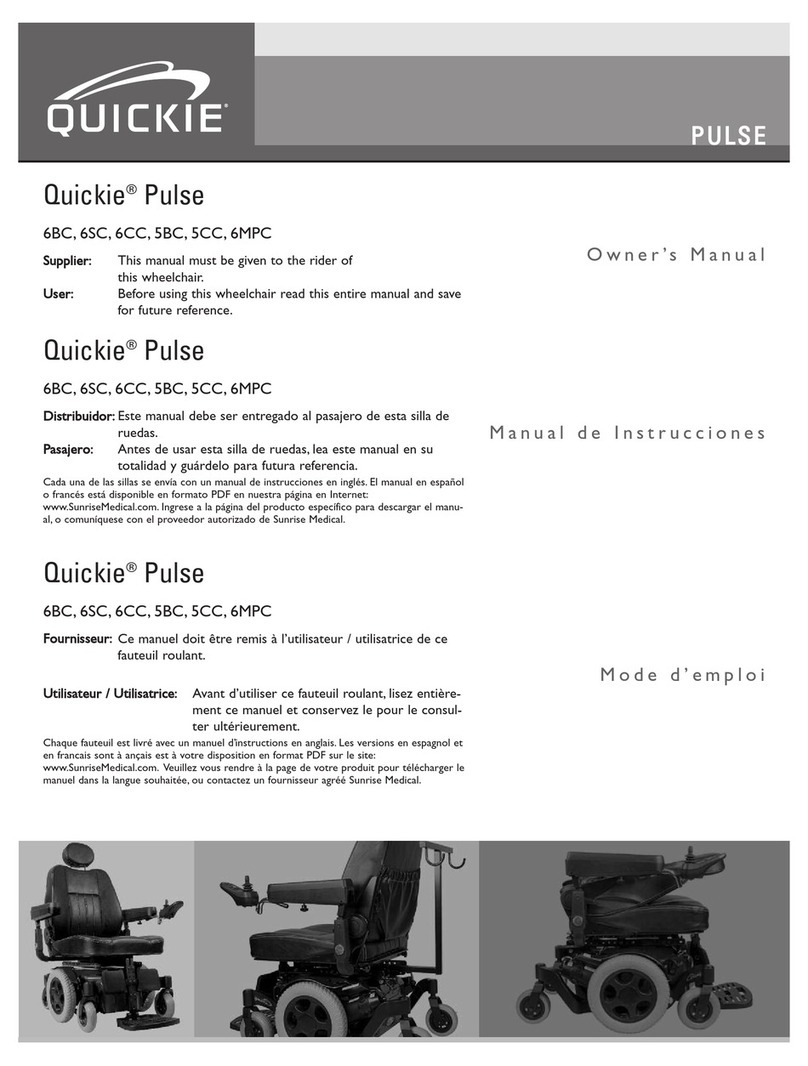 QUICKIE®

PULSE

Quickie® Pulse

6BC, 6SC, 6CC, 5BC, 5CC, 6MPC

Supplier: This manual must be given to the rider of this wheelchair.
User: Before using this wheelchair read this entire manual and save for future reference.

Owner's Manual

Quickie® Pulse

6BC, 6SC, 6CC, 5BC, 5CC, 6MPC

Distribuidor: Este manual debe ser entregado al pasajero de esta silla de ruedas.
Pasajero: Antes de usar esta silla de ruedas, lea este manual en su totalidad y guárdelo para futura referencia.

Cada una de las sillas se envía con un manual de instrucciones en inglés. El manual en español o francés está disponible en formato PDF en nuestra página en Internet: www.SunriseMedical.com. Ingrese a la página del producto específico para descargar el manual, o comuníquese con el proveedor autorizado de Sunrise Medical.

Manual de Instrucciones

Quickie® Pulse

6BC, 6SC, 6CC, 5BC, 5CC, 6MPC

Fournisseur: Ce manuel doit être remis à l'utilisateur / utilisatrice de ce fauteuil roulant.

Utilisateur / Utilisatrice: Avant d'utiliser ce fauteuil roulant, lisez entièrement ce manuel et conservez le pour le consulter ultérieurement.

Chaque fauteuil est livré avec un manuel d'instructions en anglais. Les versions en espagnol et en francais sont à ançais est à votre disposition en format PDF sur le site: www.SunriseMedical.com. Veuillez vous rendre à la page de votre produit pour télécharger le manuel dans la langue souhaitée, ou contactez un fournisseur agréé Sunrise Medical.

Mode d'emploi